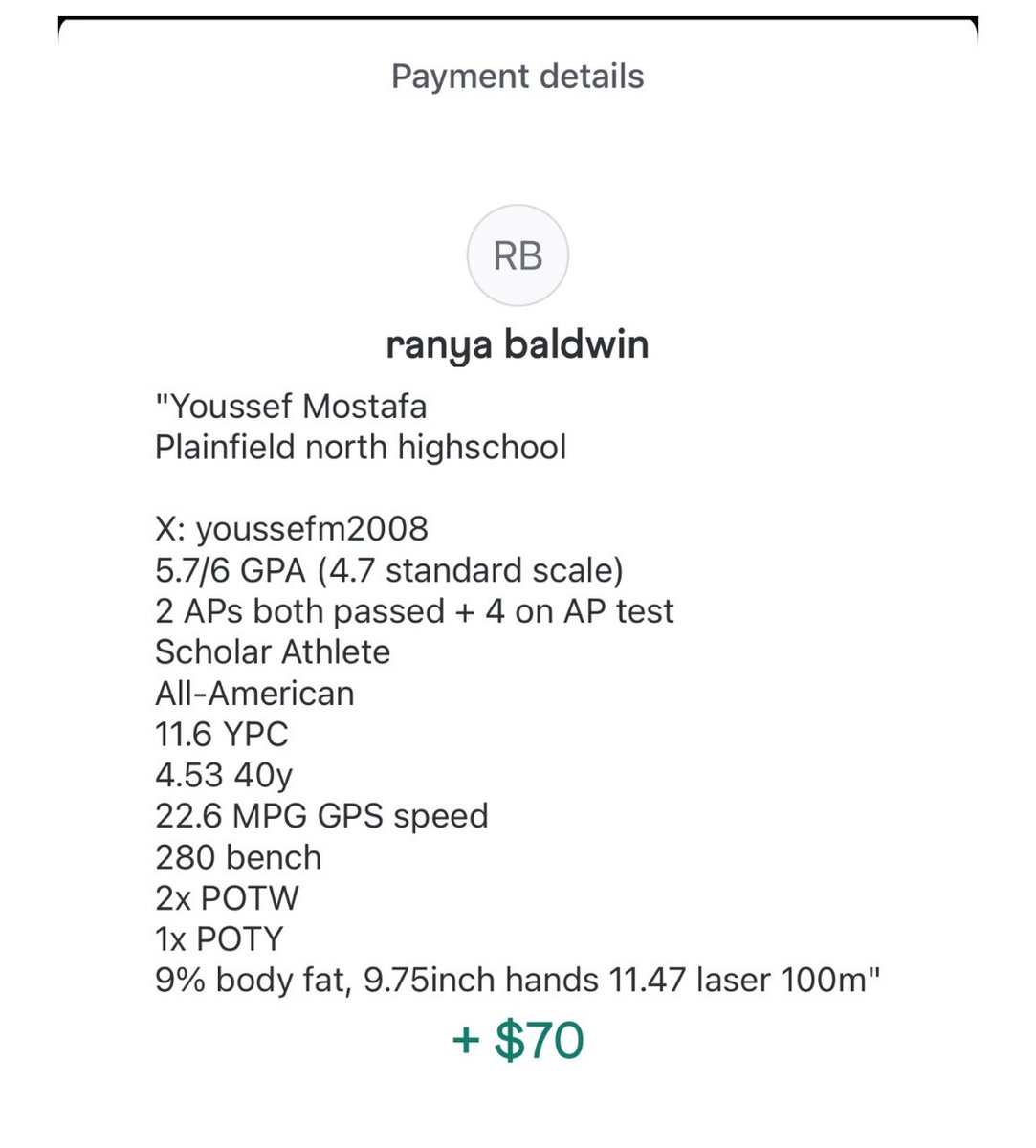 Payment details

RB

ranya baldwin

"Youssef Mostafa
Plainfield north highschool

X: youssefm2008
5.7/6 GPA (4.7 standard scale)
2 APs both passed + 4 on AP test
Scholar Athlete
All-American
11.6 YPC
4.53 40y
22.6 MPG GPS speed
280 bench
2x POTW
1x POTY
9% body fat, 9.75inch hands 11.47 laser 100m"

+ $70